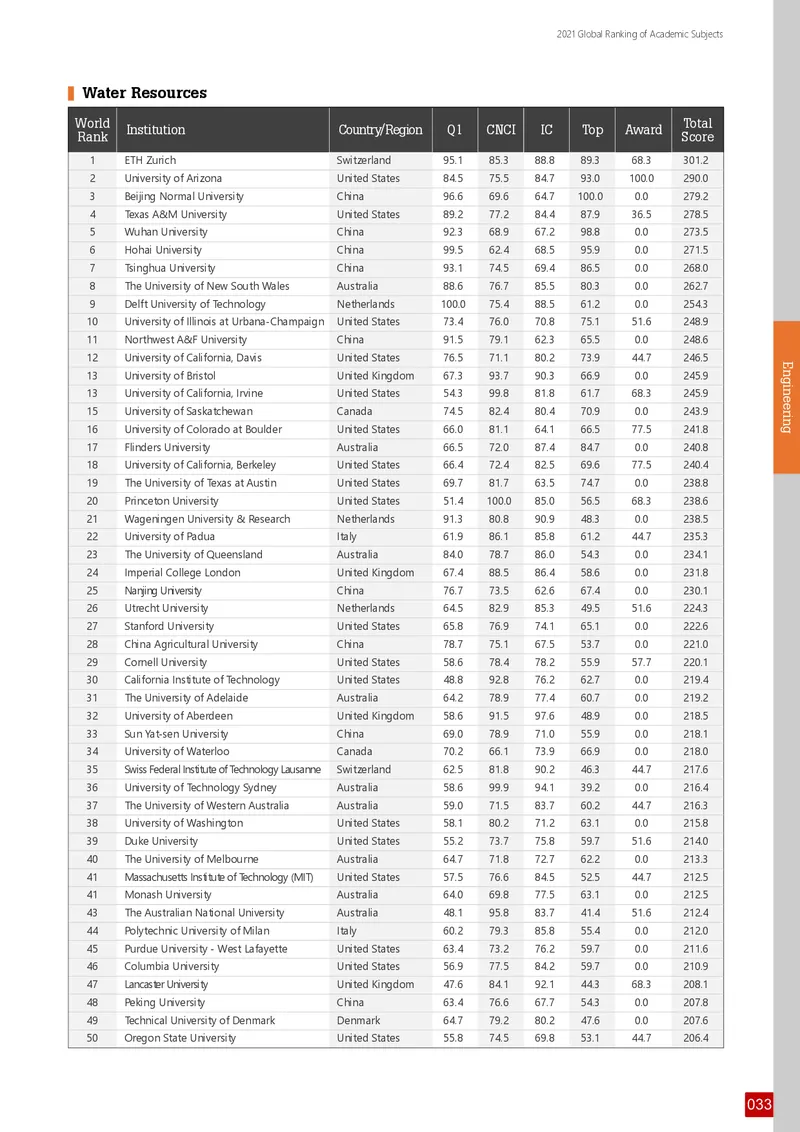 2021 Global Ranking of Academic Subjects

Water Resources

| World Rank | Institution | Country/Region | Q1 | CNCI | IC | Top | Award | Total Score |
|---|---|---|---|---|---|---|---|---|
| 1 | ETH Zurich | Switzerland | 95.1 | 85.3 | 88.8 | 89.3 | 68.3 | 301.2 |
| 2 | University of Arizona | United States | 84.5 | 75.5 | 84.7 | 93.0 | 100.0 | 290.0 |
| 3 | Beijing Normal University | China | 96.6 | 69.6 | 64.7 | 100.0 | 0.0 | 279.2 |
| 4 | Texas A&M University | United States | 89.2 | 77.2 | 84.4 | 87.9 | 36.5 | 278.5 |
| 5 | Wuhan University | China | 92.3 | 68.9 | 67.2 | 98.8 | 0.0 | 273.5 |
| 6 | Hohai University | China | 99.5 | 62.4 | 68.5 | 95.9 | 0.0 | 271.5 |
| 7 | Tsinghua University | China | 93.1 | 74.5 | 69.4 | 86.5 | 0.0 | 268.0 |
| 8 | The University of New South Wales | Australia | 88.6 | 76.7 | 85.5 | 80.3 | 0.0 | 262.7 |
| 9 | Delft University of Technology | Netherlands | 100.0 | 75.4 | 88.5 | 61.2 | 0.0 | 254.3 |
| 10 | University of Illinois at Urbana-Champaign | United States | 73.4 | 76.0 | 70.8 | 75.1 | 51.6 | 248.9 |
| 11 | Northwest A&F University | China | 91.5 | 79.1 | 62.3 | 65.5 | 0.0 | 248.6 |
| 12 | University of California, Davis | United States | 76.5 | 71.1 | 80.2 | 73.9 | 44.7 | 246.5 |
| 13 | University of Bristol | United Kingdom | 67.3 | 93.7 | 90.3 | 66.9 | 0.0 | 245.9 |
| 13 | University of California, Irvine | United States | 54.3 | 99.8 | 81.8 | 61.7 | 68.3 | 245.9 |
| 15 | University of Saskatchewan | Canada | 74.5 | 82.4 | 80.4 | 70.9 | 0.0 | 243.9 |
| 16 | University of Colorado at Boulder | United States | 66.0 | 81.1 | 64.1 | 66.5 | 77.5 | 241.8 |
| 17 | Flinders University | Australia | 66.5 | 72.0 | 87.4 | 84.7 | 0.0 | 240.8 |
| 18 | University of California, Berkeley | United States | 66.4 | 72.4 | 82.5 | 69.6 | 77.5 | 240.4 |
| 19 | The University of Texas at Austin | United States | 69.7 | 81.7 | 63.5 | 74.7 | 0.0 | 238.8 |
| 20 | Princeton University | United States | 51.4 | 100.0 | 85.0 | 56.5 | 68.3 | 238.6 |
| 21 | Wageningen University & Research | Netherlands | 91.3 | 80.8 | 90.9 | 48.3 | 0.0 | 238.5 |
| 22 | University of Padua | Italy | 61.9 | 86.1 | 85.8 | 61.2 | 44.7 | 235.3 |
| 23 | The University of Queensland | Australia | 84.0 | 78.7 | 86.0 | 54.3 | 0.0 | 234.1 |
| 24 | Imperial College London | United Kingdom | 67.4 | 88.5 | 86.4 | 58.6 | 0.0 | 231.8 |
| 25 | Nanjing University | China | 76.7 | 73.5 | 62.6 | 67.4 | 0.0 | 230.1 |
| 26 | Utrecht University | Netherlands | 64.5 | 82.9 | 85.3 | 49.5 | 51.6 | 224.3 |
| 27 | Stanford University | United States | 65.8 | 76.9 | 74.1 | 65.1 | 0.0 | 222.6 |
| 28 | China Agricultural University | China | 78.7 | 75.1 | 67.5 | 53.7 | 0.0 | 221.0 |
| 29 | Cornell University | United States | 58.6 | 78.4 | 78.2 | 55.9 | 57.7 | 220.1 |
| 30 | California Institute of Technology | United States | 48.8 | 92.8 | 76.2 | 62.7 | 0.0 | 219.4 |
| 31 | The University of Adelaide | Australia | 64.2 | 78.9 | 77.4 | 60.7 | 0.0 | 219.2 |
| 32 | University of Aberdeen | United Kingdom | 58.6 | 91.5 | 97.6 | 48.9 | 0.0 | 218.5 |
| 33 | Sun Yat-sen University | China | 69.0 | 78.9 | 71.0 | 55.9 | 0.0 | 218.1 |
| 34 | University of Waterloo | Canada | 70.2 | 66.1 | 73.9 | 66.9 | 0.0 | 218.0 |
| 35 | Swiss Federal Institute of Technology Lausanne | Switzerland | 62.5 | 81.8 | 90.2 | 46.3 | 44.7 | 217.6 |
| 36 | University of Technology Sydney | Australia | 58.6 | 99.9 | 94.1 | 39.2 | 0.0 | 216.4 |
| 37 | The University of Western Australia | Australia | 59.0 | 71.5 | 83.7 | 60.2 | 44.7 | 216.3 |
| 38 | University of Washington | United States | 58.1 | 80.2 | 71.2 | 63.1 | 0.0 | 215.8 |
| 39 | Duke University | United States | 55.2 | 73.7 | 75.8 | 59.7 | 51.6 | 214.0 |
| 40 | The University of Melbourne | Australia | 64.7 | 71.8 | 72.7 | 62.2 | 0.0 | 213.3 |
| 41 | Massachusetts Institute of Technology (MIT) | United States | 57.5 | 76.6 | 84.5 | 52.5 | 44.7 | 212.5 |
| 41 | Monash University | Australia | 64.0 | 69.8 | 77.5 | 63.1 | 0.0 | 212.5 |
| 43 | The Australian National University | Australia | 48.1 | 95.8 | 83.7 | 41.4 | 51.6 | 212.4 |
| 44 | Polytechnic University of Milan | Italy | 60.2 | 79.3 | 85.8 | 55.4 | 0.0 | 212.0 |
| 45 | Purdue University - West Lafayette | United States | 63.4 | 73.2 | 76.2 | 59.7 | 0.0 | 211.6 |
| 46 | Columbia University | United States | 56.9 | 77.5 | 84.2 | 59.7 | 0.0 | 210.9 |
| 47 | Lancaster University | United Kingdom | 47.6 | 84.1 | 92.1 | 44.3 | 68.3 | 208.1 |
| 48 | Peking University | China | 63.4 | 76.6 | 67.7 | 54.3 | 0.0 | 207.8 |
| 49 | Technical University of Denmark | Denmark | 64.7 | 79.2 | 80.2 | 47.6 | 0.0 | 207.6 |
| 50 | Oregon State University | United States | 55.8 | 74.5 | 69.8 | 53.1 | 44.7 | 206.4 |

Engineering

033